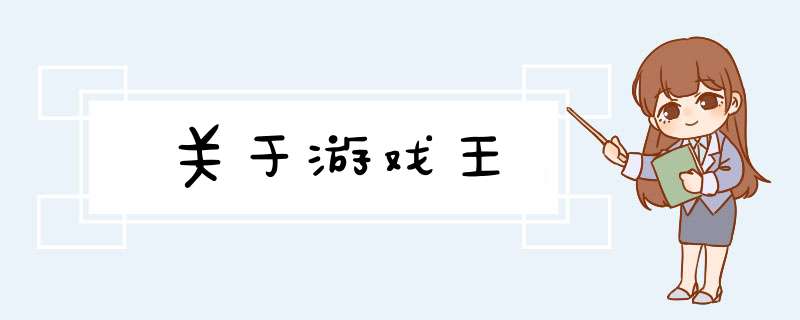 关于游戏王